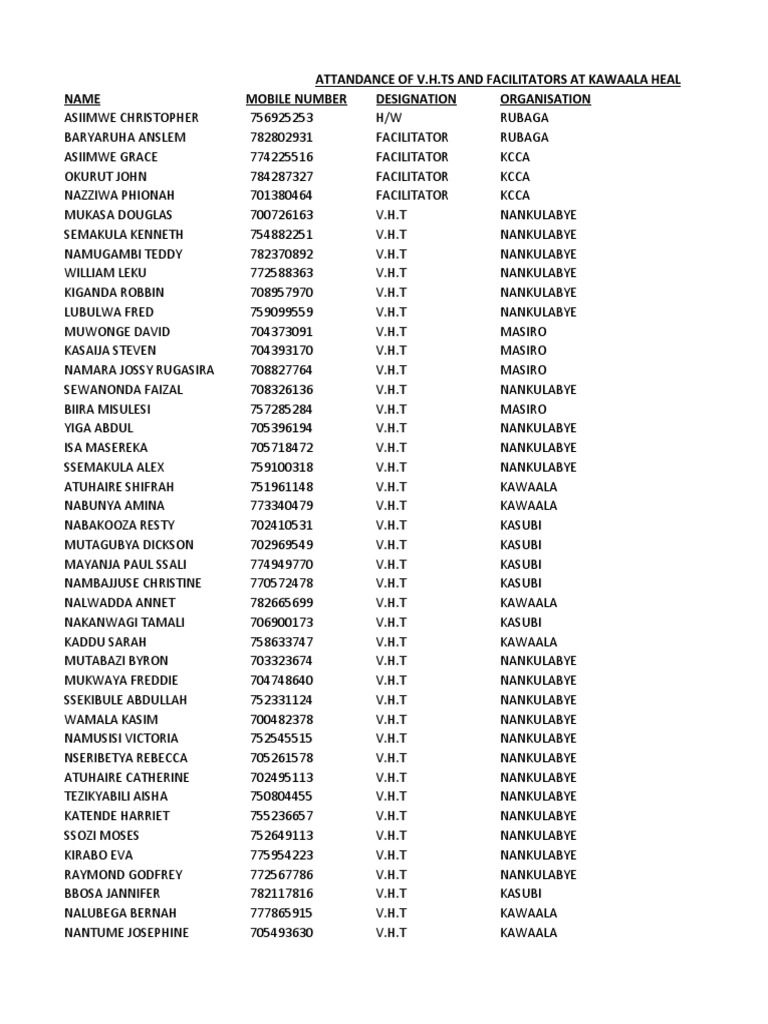 ATTANDANCE OF V.H.TS AND FACILITATORS AT KAWAALA HEAL

| NAME | MOBILE NUMBER | DESIGNATION | ORGANISATION |
|---|---|---|---|
| ASIIMWE CHRISTOPHER | 756925253 | H/W | RUBAGA |
| BARYARUHA ANSLEM | 782802931 | FACILITATOR | RUBAGA |
| ASIIMWE GRACE | 774225516 | FACILITATOR | KCCA |
| OKURUT JOHN | 784287327 | FACILITATOR | KCCA |
| NAZZIWA PHIONAH | 701380464 | FACILITATOR | KCCA |
| MUKASA DOUGLAS | 700726163 | V.H.T | NANKULABYE |
| SEMAKULA KENNETH | 754882251 | V.H.T | NANKULABYE |
| NAMUGAMBI TEDDY | 782370892 | V.H.T | NANKULABYE |
| WILLIAM LEKU | 772588363 | V.H.T | NANKULABYE |
| KIGANDA ROBBIN | 708957970 | V.H.T | NANKULABYE |
| LUBULWA FRED | 759099559 | V.H.T | NANKULABYE |
| MUWONGE DAVID | 704373091 | V.H.T | MASIRO |
| KASAIJA STEVEN | 704393170 | V.H.T | MASIRO |
| NAMARA JOSSY RUGASIRA | 708827764 | V.H.T | MASIRO |
| SEWANONDA FAIZAL | 708326136 | V.H.T | NANKULABYE |
| BIIRA MISULESI | 757285284 | V.H.T | MASIRO |
| YIGA ABDUL | 705396194 | V.H.T | NANKULABYE |
| ISA MASEREKA | 705718472 | V.H.T | NANKULABYE |
| SSEMAKULA ALEX | 759100318 | V.H.T | NANKULABYE |
| ATUHAIRE SHIFRAH | 751961148 | V.H.T | KAWAALA |
| NABUNYA AMINA | 773340479 | V.H.T | KAWAALA |
| NABAKOOZA RESTY | 702410531 | V.H.T | KASUBI |
| MUTAGUBYA DICKSON | 702969549 | V.H.T | KASUBI |
| MAYANJA PAUL SSALI | 774949770 | V.H.T | KASUBI |
| NAMBAJJUSE CHRISTINE | 770572478 | V.H.T | KASUBI |
| NALWADDA ANNET | 782665699 | V.H.T | KAWAALA |
| NAKANWAGI TAMALI | 706900173 | V.H.T | KASUBI |
| KADDU SARAH | 758633747 | V.H.T | KAWAALA |
| MUTABAZI BYRON | 703323674 | V.H.T | NANKULABYE |
| MUKWAYA FREDDIE | 704748640 | V.H.T | NANKULABYE |
| SSEKIBULE ABDULLAH | 752331124 | V.H.T | NANKULABYE |
| WAMALA KASIM | 700482378 | V.H.T | NANKULABYE |
| NAMUSISI VICTORIA | 752545515 | V.H.T | NANKULABYE |
| NSERIBETYA REBECCA | 705261578 | V.H.T | NANKULABYE |
| ATUHAIRE CATHERINE | 702495113 | V.H.T | NANKULABYE |
| TEZIKYABILI AISHA | 750804455 | V.H.T | NANKULABYE |
| KATENDE HARRIET | 755236657 | V.H.T | NANKULABYE |
| SSOZI MOSES | 752649113 | V.H.T | NANKULABYE |
| KIRABO EVA | 775954223 | V.H.T | NANKULABYE |
| RAYMOND GODFREY | 772567786 | V.H.T | NANKULABYE |
| BBOSA JANNIFER | 782117816 | V.H.T | KASUBI |
| NALUBEGA BERNAH | 777865915 | V.H.T | KAWAALA |
| NANTUME JOSEPHINE | 705493630 | V.H.T | KAWAALA |